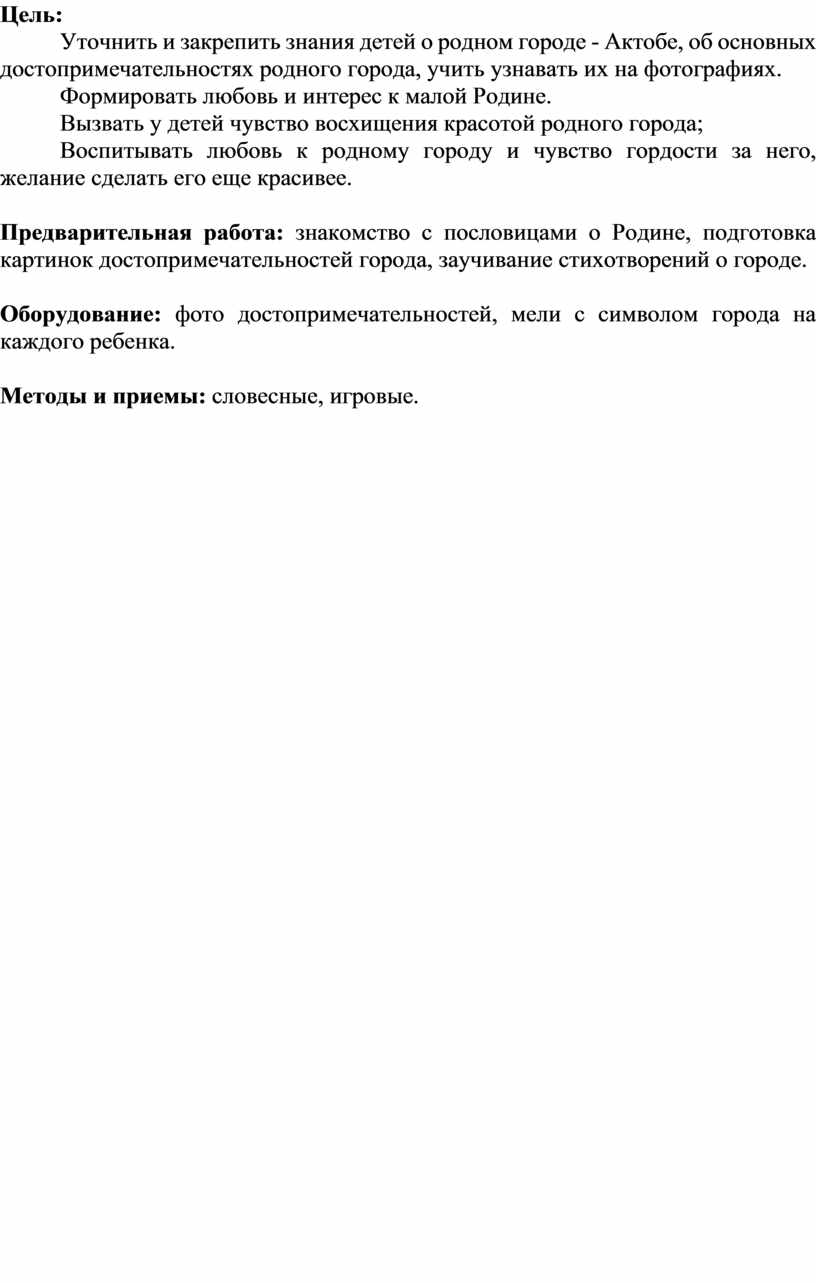 Цель:
Уточнить и закрепить знания детей о родном городе - Актобе, об основных достопримечательностях родного города, учить узнавать их на фотографиях.
Формировать любовь и интерес к малой Родине.
Вызвать у детей чувство восхищения красотой родного города;
Воспитывать любовь к родному городу и чувство гордости за него, желание сделать его еще красивее.

Предварительная работа: знакомство с пословицами о Родине, подготовка картинок достопримечательностей города, заучивание стихотворений о городе.

Оборудование: фото достопримечательностей, мели с символом города на каждого ребенка.

Методы и приемы: словесные, игровые.